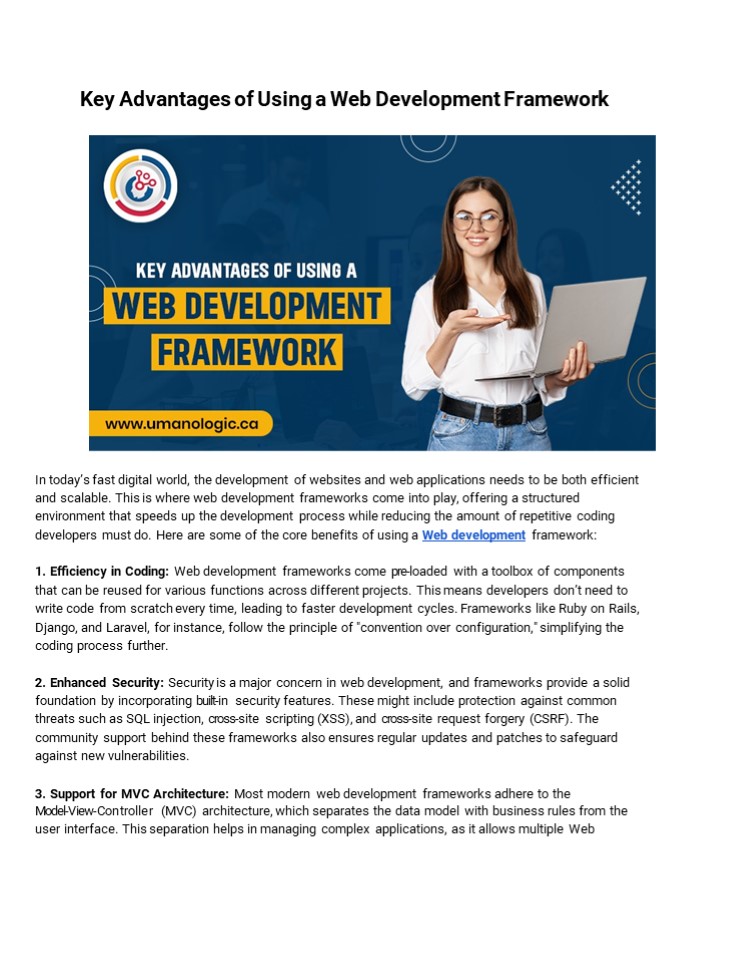 Key Advantages of Using a Web Development Framework

KEY ADVANTAGES OF USING A

WEB DEVELOPMENT

FRAMEWORK

www.umanologic.ca

In today's fast digital world, the development of websites and web applications needs to be both efficient and scalable. This is where web development frameworks come into play, offering a structured environment that speeds up the development process while reducing the amount of repetitive coding developers must do. Here are some of the core benefits of using a Web development framework:

1. Efficiency in Coding: Web development frameworks come pre-loaded with a toolbox of components that can be reused for various functions across different projects. This means developers don't need to write code from scratch every time, leading to faster development cycles. Frameworks like Ruby on Rails, Django, and Laravel, for instance, follow the principle of "convention over configuration," simplifying the coding process further.

2. Enhanced Security: Security is a major concern in web development, and frameworks provide a solid foundation by incorporating built-in security features. These might include protection against common threats such as SQL injection, cross-site scripting (XSS), and cross-site request forgery (CSRF). The community support behind these frameworks also ensures regular updates and patches to safeguard against new vulnerabilities.

3. Support for MVC Architecture: Most modern web development frameworks adhere to the Model-View-Controller (MVC) architecture, which separates the data model with business rules from the user interface. This separation helps in managing complex applications, as it allows multiple Web